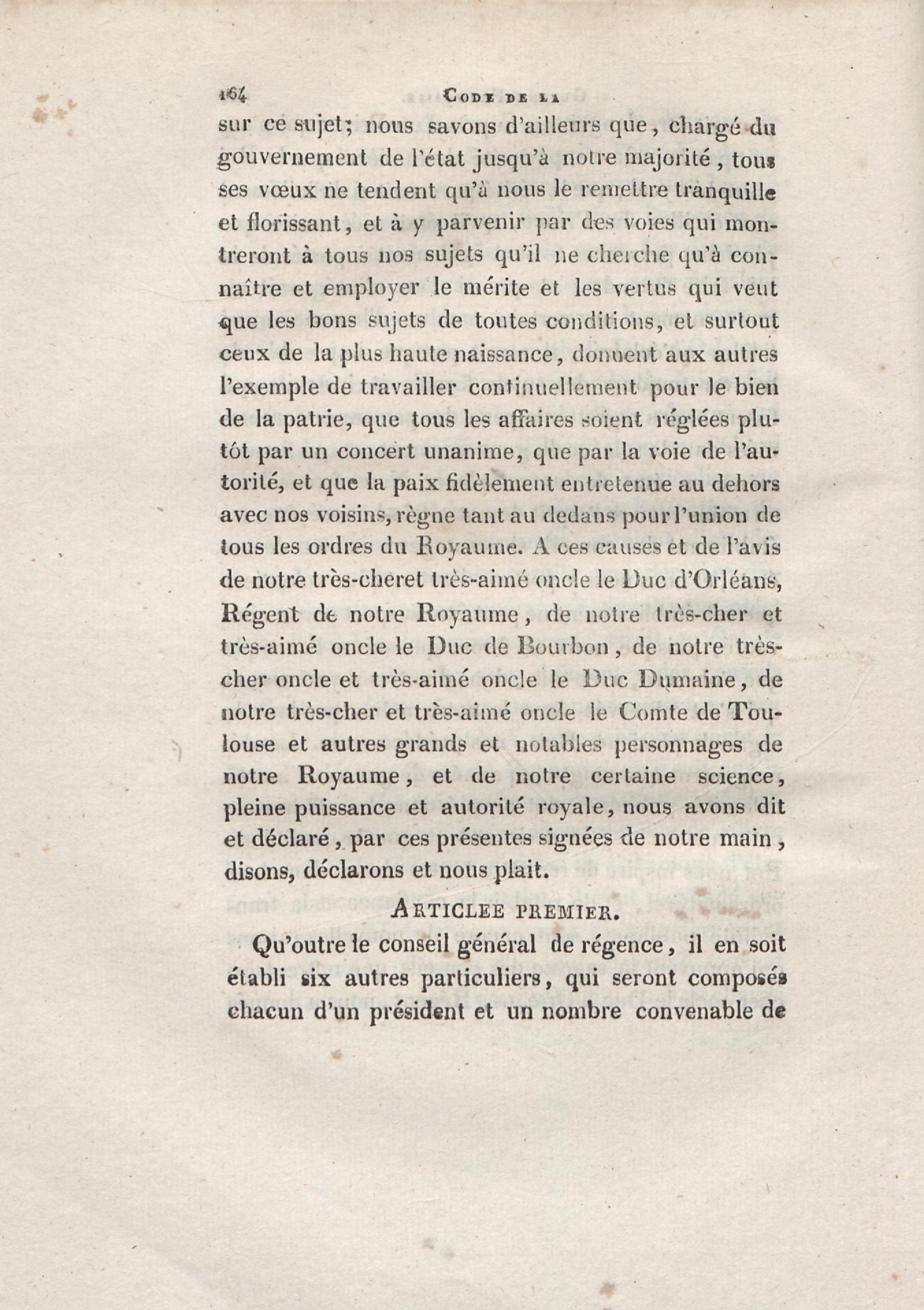 164 CODE DE LA

sur ce sujet; nous savons d'ailleurs que, chargé du gouvernement de l'état jusqu'à notre majorité, tous ses vœux ne tendent qu'à nous le remettre tranquille et florissant, et à y parvenir par des voies qui montreront à tous nos sujets qu'il ne cherche qu'à connaître et employer le mérite et les vertus qui veut que les bons sujets de toutes conditions, et surtout ceux de la plus haute naissance, donnent aux autres l'exemple de travailler continuellement pour le bien de la patrie, que tous les affaires soient réglées plutôt par un concert unanime, que par la voie de l'autorité, et que la paix fidèlement entretenue au dehors avec nos voisins, règne tant au dedans pour l'union de tous les ordres du Royaume. A ces causes et de l'avis de notre très-cheret très-aimé oncle le Duc d'Orléans, Régent de notre Royaume, de notre très-cher et très-aimé oncle le Duc de Bourbon, de notre très-cher oncle et très-aimé oncle le Duc Dumaine, de notre très-cher et très-aimé oncle le Comte de Toulouse et autres grands et notables personnages de notre Royaume, et de notre certaine science, pleine puissance et autorité royale, nous avons dit et déclaré, par ces présentes signées de notre main, disons, déclarons et nous plait.

ARTICLEE PREMIER.

Qu'outre le conseil général de régence, il en soit établi six autres particuliers, qui seront composés chacun d'un président et un nombre convenable de